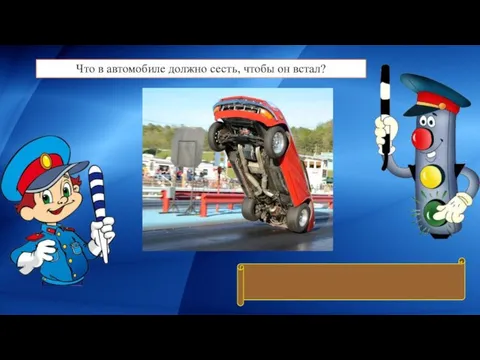 Что в автомобиле должно сесть, чтобы он встал?